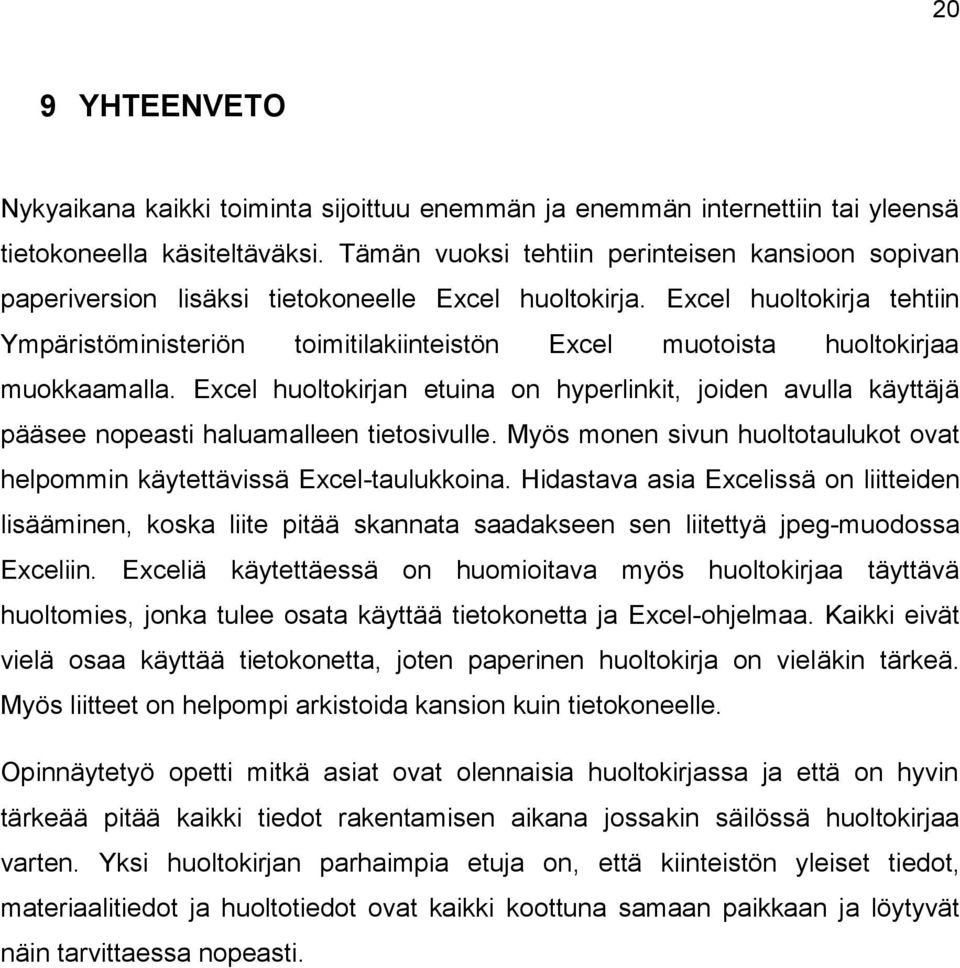 20

9 YHTEENVETO

Nykyaikana kaikki toiminta sijoittuu enemmän ja enemmän internettiin tai yleensä tietokoneella käsiteltäväksi. Tämän vuoksi tehtiin perinteisen kansioon sopivan paperiversion lisäksi tietokoneelle Excel huoltokirja. Excel huoltokirja tehtiin Ympäristöministeriön toimitilakiinteistön Excel muotoista huoltokirjaa muokkaamalla. Excel huoltokirjan etuina on hyperlinkit, joiden avulla käyttäjä pääsee nopeasti haluamalleen tietosivulle. Myös monen sivun huoltotaulukot ovat helpommin käytettävissä Excel-taulukkoina. Hidastava asia Excelissä on liitteiden lisääminen, koska liite pitää skannata saadakseen sen liitettyä jpeg-muodossa Exceliin. Exceliä käytettäessä on huomioitava myös huoltokirjaa täyttävä huoltomies, jonka tulee osata käyttää tietokonetta ja Excel-ohjelmaa. Kaikki eivät vielä osaa käyttää tietokonetta, joten paperinen huoltokirja on vieläkin tärkeä. Myös liitteet on helpompi arkistoida kansion kuin tietokoneelle.

Opinnäytetyö opetti mitkä asiat ovat olennaisia huoltokirjassa ja että on hyvin tärkeää pitää kaikki tiedot rakentamisen aikana jossakin säilössä huoltokirjaa varten. Yksi huoltokirjan parhaimpia etuja on, että kiinteistön yleiset tiedot, materiaalitiedot ja huoltotiedot ovat kaikki koottuna samaan paikkaan ja löytyvät näin tarvittaessa nopeasti.